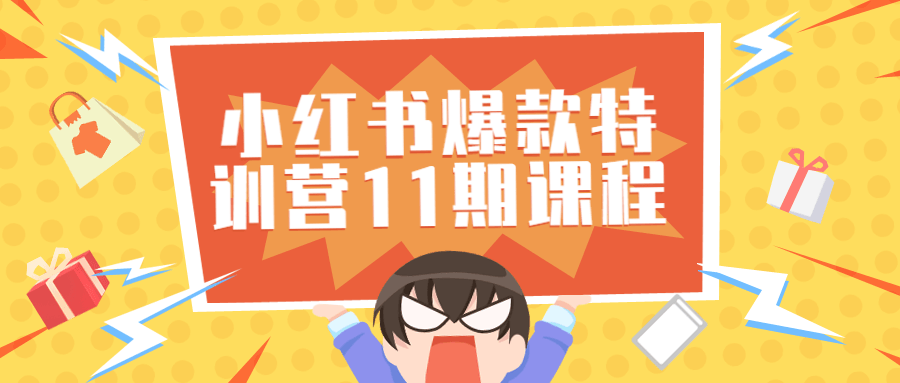 小红书爆款特训营11期课程